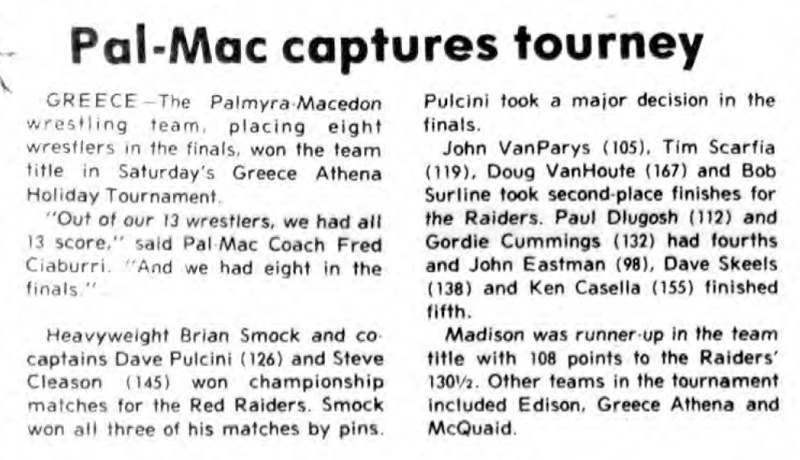 Pal-Mac captures tourney

GREECE—The Palmyra-Macedon wrestling team, placing eight wrestlers in the finals, won the team title in Saturday's Greece Athena Holiday Tournament.

"Out of our 13 wrestlers, we had all 13 score," said Pal-Mac Coach Fred Ciaburri. "And we had eight in the finals."

Heavyweight Brian Smock and co-captains Dave Pulcini (126) and Steve Cleason (145) won championship matches for the Red Raiders. Smock won all three of his matches by pins. Pulcini took a major decision in the finals.

John VanParys (105), Tim Scarfia (119), Doug VanHoute (167) and Bob Surline took second-place finishes for the Raiders. Paul Dlugosh (112) and Gordie Cummings (132) had fourths and John Eastman (98), Dave Skeels (138) and Ken Casella (155) finished fifth.

Madison was runner-up in the team title with 108 points to the Raiders' 130½. Other teams in the tournament included Edison, Greece Athena and McQuaid.